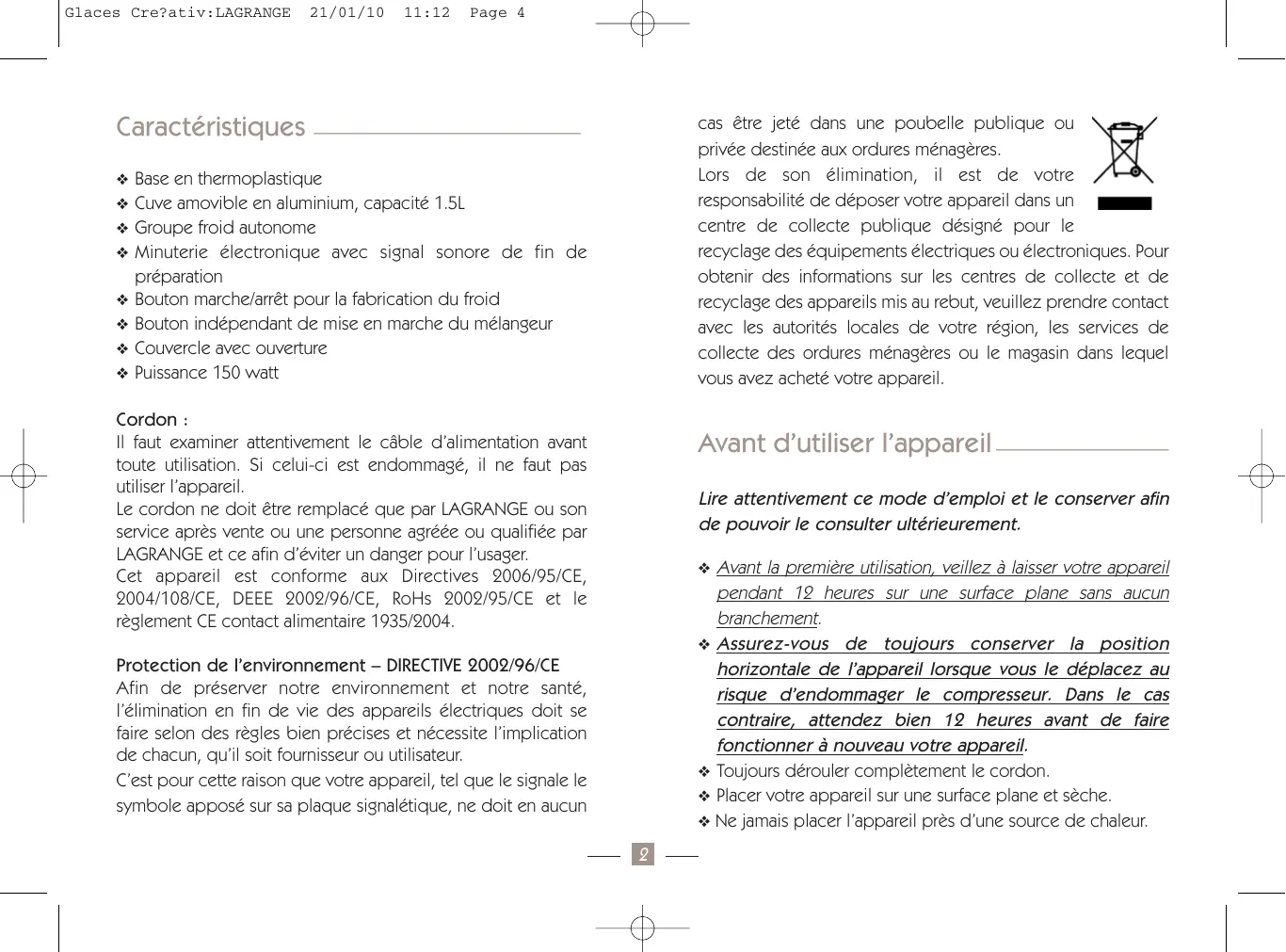 Glaces Cre?ativ:LAGRANGE 21/01/10 11:12 Page 4

Caractéristiques

❖ Base en thermoplastique
❖ Cuve amovible en aluminium, capacité 1.5L
❖ Groupe froid autonome
❖ Minuterie électronique avec signal sonore de fin de préparation
❖ Bouton marche/arrêt pour la fabrication du froid
❖ Bouton indépendant de mise en marche du mélangeur
❖ Couvercle avec ouverture
❖ Puissance 150 watt

Cordon :
Il faut examiner attentivement le câble d'alimentation avant toute utilisation. Si celui-ci est endommagé, il ne faut pas utiliser l'appareil.
Le cordon ne doit être remplacé que par LAGRANGE ou son service après vente ou une personne agréée ou qualifiée par LAGRANGE et ce afin d'éviter un danger pour l'usager.
Cet appareil est conforme aux Directives 2006/95/CE, 2004/108/CE, DEEE 2002/96/CE, RoHs 2002/95/CE et le règlement CE contact alimentaire 1935/2004.

Protection de l'environnement – DIRECTIVE 2002/96/CE
Afin de préserver notre environnement et notre santé, l'élimination en fin de vie des appareils électriques doit se faire selon des règles bien précises et nécessite l'implication de chacun, qu'il soit fournisseur ou utilisateur.
C'est pour cette raison que votre appareil, tel que le signale le symbole apposé sur sa plaque signalétique, ne doit en aucun cas être jeté dans une poubelle publique ou privée destinée aux ordures ménagères.
Lors de son élimination, il est de votre responsabilité de déposer votre appareil dans un centre de collecte publique désigné pour le recyclage des équipements électriques ou électroniques. Pour obtenir des informations sur les centres de collecte et de recyclage des appareils mis au rebut, veuillez prendre contact avec les autorités locales de votre région, les services de collecte des ordures ménagères ou le magasin dans lequel vous avez acheté votre appareil.

Avant d'utiliser l'appareil

Lire attentivement ce mode d'emploi et le conserver afin de pouvoir le consulter ultérieurement.

❖ Avant la première utilisation, veillez à laisser votre appareil pendant 12 heures sur une surface plane sans aucun branchement.
❖ Assurez-vous de toujours conserver la position horizontale de l'appareil lorsque vous le déplacez au risque d'endommager le compresseur. Dans le cas contraire, attendez bien 12 heures avant de faire fonctionner à nouveau votre appareil.
❖ Toujours dérouler complètement le cordon.
❖ Placer votre appareil sur une surface plane et sèche.
❖ Ne jamais placer l'appareil près d'une source de chaleur.

2